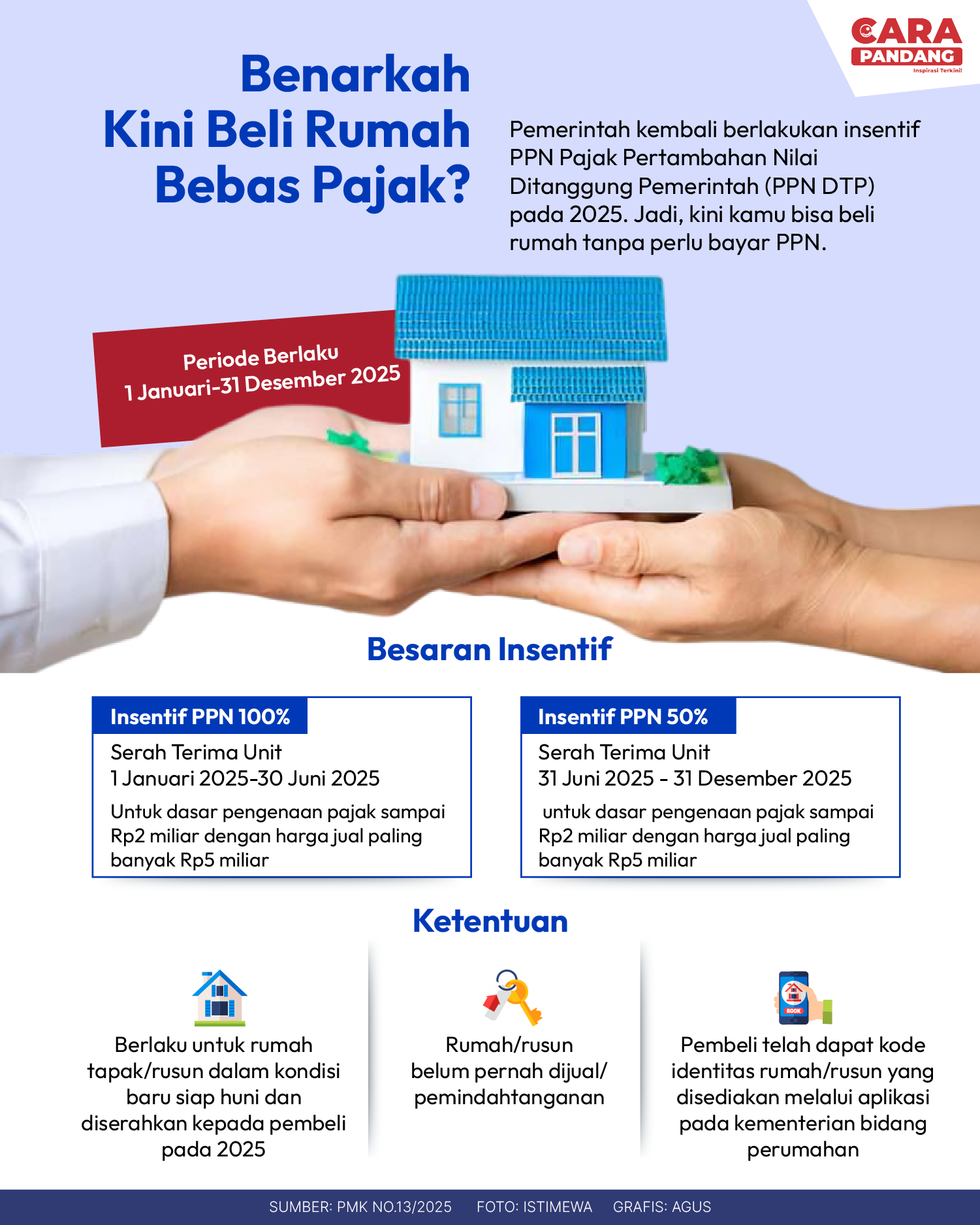 CARA PANDANG
Inspirasi Terkini!

Benarkah Kini Beli Rumah Bebas Pajak?

Pemerintah kembali berlakukan insentif PPN Pajak Pertambahan Nilai Ditanggung Pemerintah (PPN DTP) pada 2025. Jadi, kini kamu bisa beli rumah tanpa perlu bayar PPN.

Periode Berlaku
1 Januari-31 Desember 2025

Besaran Insentif

Insentif PPN 100%
Serah Terima Unit
1 Januari 2025-30 Juni 2025
Untuk dasar pengenaan pajak sampai Rp2 miliar dengan harga jual paling banyak Rp5 miliar

Insentif PPN 50%
Serah Terima Unit
31 Juni 2025 - 31 Desember 2025
untuk dasar pengenaan pajak sampai Rp2 miliar dengan harga jual paling banyak Rp5 miliar

Ketentuan

Berlaku untuk rumah tapak/rusun dalam kondisi baru siap huni dan diserahkan kepada pembeli pada 2025

Rumah/rusun belum pernah dijual/ pemindahtanganan

BOOK
Pembeli telah dapat kode identitas rumah/rusun yang disediakan melalui aplikasi pada kementerian bidang perumahan

SUMBER: PMK NO.13/2025 FOTO: ISTIMEWA GRAFIS: AGUS